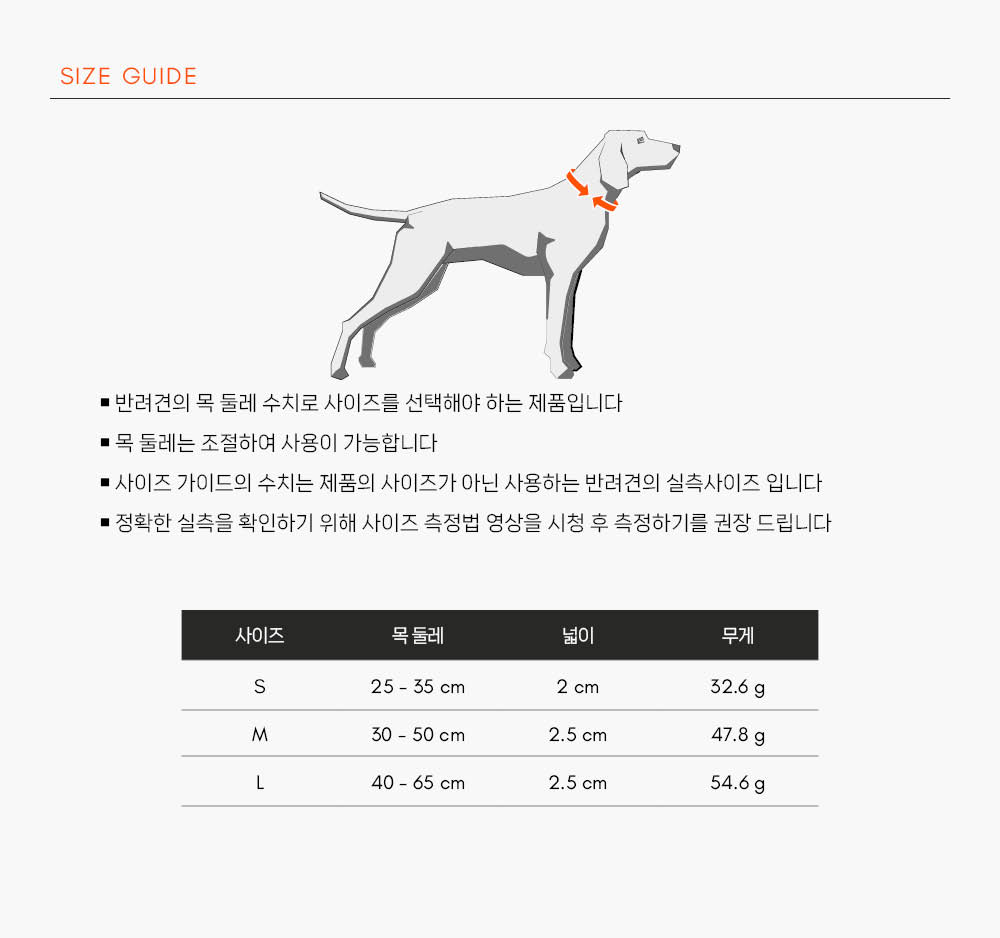 SIZE GUIDE

■ 반려견의 목 둘레 수치로 사이즈를 선택해야 하는 제품입니다

■ 목 둘레는 조절하여 사용이 가능합니다

■ 사이즈 가이드의 수치는 제품의 사이즈가 아닌 사용하는 반려견의 실측사이즈 입니다

■ 정확한 실측을 확인하기 위해 사이즈 측정법 영상을 시청 후 측정하기를 권장 드립니다

| 사이즈 | 목 둘레 | 넓이 | 무게 |
|---|---|---|---|
| S | 25 - 35 cm | 2 cm | 32.6 g |
| M | 30 - 50 cm | 2.5 cm | 47.8 g |
| L | 40 - 65 cm | 2.5 cm | 54.6 g |